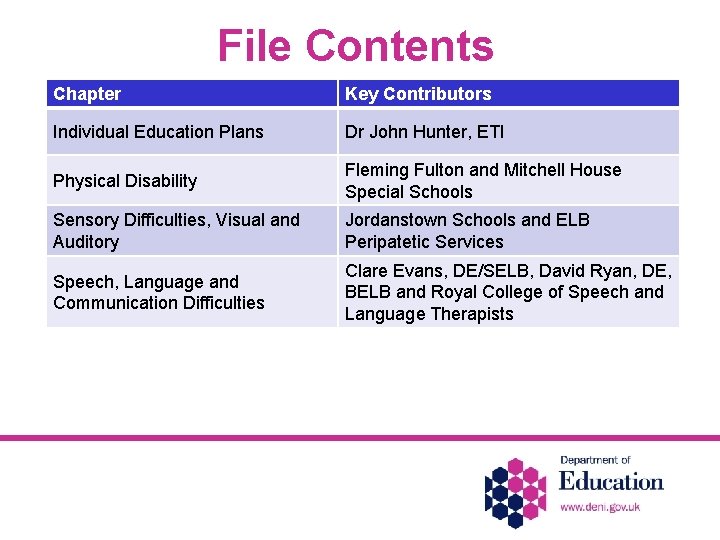 File Contents

| Chapter | Key Contributors |
|---|---|
| Individual Education Plans | Dr John Hunter, ETI |
| Physical Disability | Fleming Fulton and Mitchell House Special Schools |
| Sensory Difficulties, Visual and Auditory | Jordanstown Schools and ELB Peripatetic Services |
| Speech, Language and Communication Difficulties | Clare Evans, DE/SELB, David Ryan, DE, BELB and Royal College of Speech and Language Therapists |

Department of
Education
www.deni.gov.uk